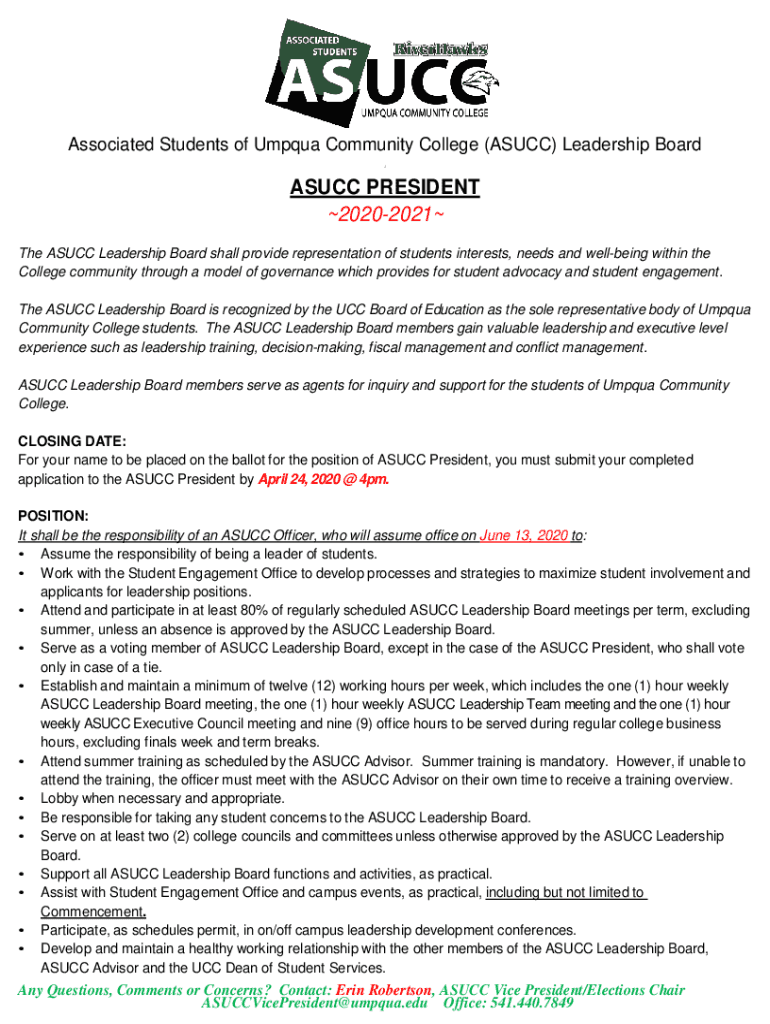 ASSOCIATED STUDENTS
Riverhawks
ASUCC
UMPQUA COMMUNITY COLLEGE

Associated Students of Umpqua Community College (ASUCC) Leadership Board

ASUCC PRESIDENT
~2020-2021~

The ASUCC Leadership Board shall provide representation of students interests, needs and well-being within the College community through a model of governance which provides for student advocacy and student engagement.

The ASUCC Leadership Board is recognized by the UCC Board of Education as the sole representative body of Umpqua Community College students. The ASUCC Leadership Board members gain valuable leadership and executive level experience such as leadership training, decision-making, fiscal management and conflict management.

ASUCC Leadership Board members serve as agents for inquiry and support for the students of Umpqua Community College.

CLOSING DATE:
For your name to be placed on the ballot for the position of ASUCC President, you must submit your completed application to the ASUCC President by April 24, 2020 @ 4pm.

POSITION:
It shall be the responsibility of an ASUCC Officer, who will assume office on June 13, 2020 to:
• Assume the responsibility of being a leader of students.
• Work with the Student Engagement Office to develop processes and strategies to maximize student involvement and applicants for leadership positions.
• Attend and participate in at least 80% of regularly scheduled ASUCC Leadership Board meetings per term, excluding summer, unless an absence is approved by the ASUCC Leadership Board.
• Serve as a voting member of ASUCC Leadership Board, except in the case of the ASUCC President, who shall vote only in case of a tie.
• Establish and maintain a minimum of twelve (12) working hours per week, which includes the one (1) hour weekly ASUCC Leadership Board meeting, the one (1) hour weekly ASUCC Leadership Team meeting and the one (1) hour weekly ASUCC Executive Council meeting and nine (9) office hours to be served during regular college business hours, excluding finals week and term breaks.
• Attend summer training as scheduled by the ASUCC Advisor. Summer training is mandatory. However, if unable to attend the training, the officer must meet with the ASUCC Advisor on their own time to receive a training overview.
• Lobby when necessary and appropriate.
• Be responsible for taking any student concerns to the ASUCC Leadership Board.
• Serve on at least two (2) college councils and committees unless otherwise approved by the ASUCC Leadership Board.
• Support all ASUCC Leadership Board functions and activities, as practical.
• Assist with Student Engagement Office and campus events, as practical, including but not limited to Commencement.
• Participate, as schedules permit, in on/off campus leadership development conferences.
• Develop and maintain a healthy working relationship with the other members of the ASUCC Leadership Board, ASUCC Advisor and the UCC Dean of Student Services.

Any Questions, Comments or Concerns? Contact: Erin Robertson, ASUCC Vice President/Elections Chair
ASUCCVicePresident@umpqua.edu Office: 541.440.7849